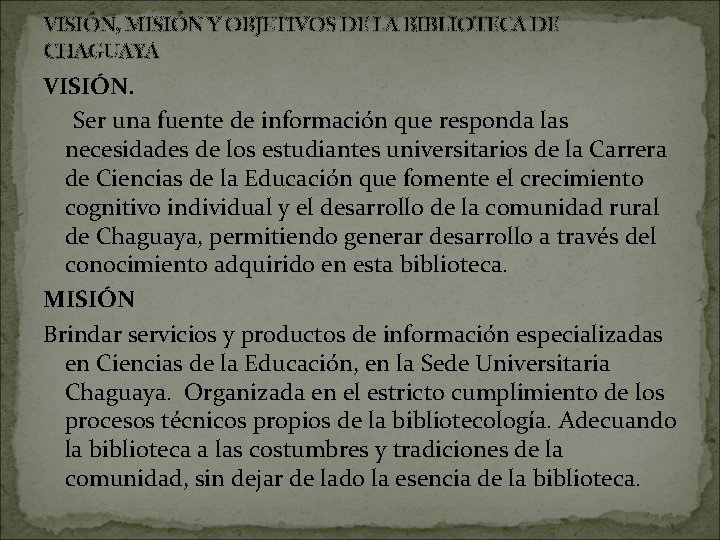 VISIÓN, MISIÓN Y OBJETIVOS DE LA BIBLIOTECA DE CHAGUAYA

VISIÓN.

Ser una fuente de información que responda las necesidades de los estudiantes universitarios de la Carrera de Ciencias de la Educación que fomente el crecimiento cognitivo individual y el desarrollo de la comunidad rural de Chaguaya, permitiendo generar desarrollo a través del conocimiento adquirido en esta biblioteca.

MISIÓN

Brindar servicios y productos de información especializadas en Ciencias de la Educación, en la Sede Universitaria Chaguaya. Organizada en el estricto cumplimiento de los procesos técnicos propios de la bibliotecología. Adecuando la biblioteca a las costumbres y tradiciones de la comunidad, sin dejar de lado la esencia de la biblioteca.